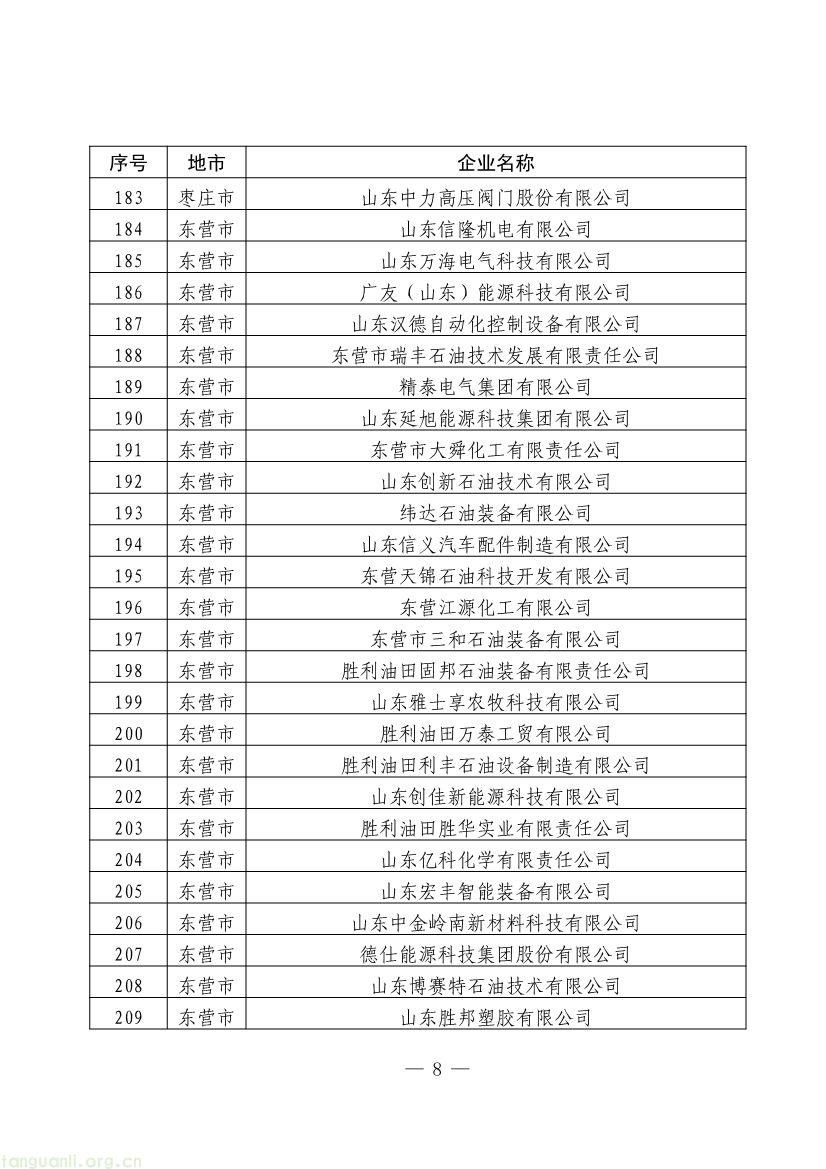 | 序号 | 地市 | 企业名称 |
|---|---|---|
| 183 | 枣庄市 | 山东中力高压阀门股份有限公司 |
| 184 | 东营市 | 山东信隆机电有限公司 |
| 185 | 东营市 | 山东万海电气科技有限公司 |
| 186 | 东营市 | 广友（山东）能源科技有限公司 |
| 187 | 东营市 | 山东汉德自动化控制设备有限公司 |
| 188 | 东营市 | 东营市瑞丰石油技术发展有限责任公司 |
| 189 | 东营市 | 精泰电气集团有限公司 |
| 190 | 东营市 | 山东延旭能源科技集团有限公司 |
| 191 | 东营市 | 东营市大舜化工有限责任公司 |
| 192 | 东营市 | 山东创新石油技术有限公司 |
| 193 | 东营市 | 纬达石油装备有限公司 |
| 194 | 东营市 | 山东信义汽车配件制造有限公司 |
| 195 | 东营市 | 东营天锦石油科技开发有限公司 |
| 196 | 东营市 | 东营江源化工有限公司 |
| 197 | 东营市 | 东营市三和石油装备有限公司 |
| 198 | 东营市 | 胜利油田固邦石油装备有限责任公司 |
| 199 | 东营市 | 山东雅士享农牧科技有限公司 |
| 200 | 东营市 | 胜利油田万泰工贸有限公司 |
| 201 | 东营市 | 胜利油田利丰石油设备制造有限公司 |
| 202 | 东营市 | 山东创佳新能源科技有限公司 |
| 203 | 东营市 | 胜利油田胜华实业有限责任公司 |
| 204 | 东营市 | 山东亿科化学有限责任公司 |
| 205 | 东营市 | 山东宏丰智能装备有限公司 |
| 206 | 东营市 | 山东中金岭南新材料科技有限公司 |
| 207 | 东营市 | 德仕能源科技集团股份有限公司 |
| 208 | 东营市 | 山东博赛特石油技术有限公司 |
| 209 | 东营市 | 山东胜邦塑胶有限公司 |

— 8 —

tanguanli.org.cn